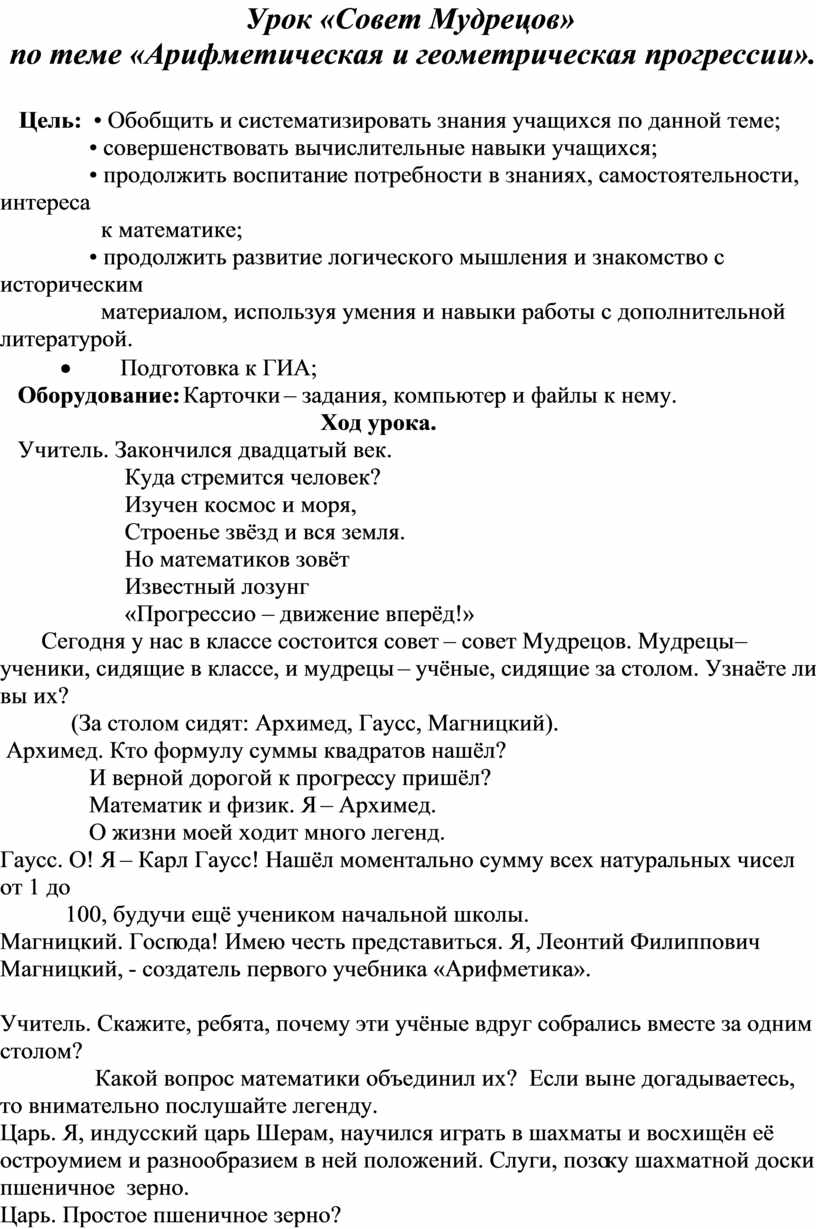 Урок «Совет Мудрецов»
по теме «Арифметическая и геометрическая прогрессии».

Цель: • Обобщить и систематизировать знания учащихся по данной теме;
• совершенствовать вычислительные навыки учащихся;
• продолжить воспитание потребности в знаниях, самостоятельности, интереса к математике;
• продолжить развитие логического мышления и знакомство с историческим материалом, используя умения и навыки работы с дополнительной литературой.
• Подготовка к ГИА;
Оборудование: Карточки – задания, компьютер и файлы к нему.
Ход урока.
Учитель. Закончился двадцатый век.
Куда стремится человек?
Изучен космос и моря,
Строенье звёзд и вся земля.
Но математиков зовёт
Известный лозунг
«Прогрессио – движение вперёд!»
Сегодня у нас в классе состоится совет – совет Мудрецов. Мудрецы– ученики, сидящие в классе, и мудрецы – учёные, сидящие за столом. Узнаёте ли вы их?
(За столом сидят: Архимед, Гаусс, Магницкий).
Архимед. Кто формулу суммы квадратов нашёл?
И верной дорогой к прогрессу пришёл?
Математик и физик. Я – Архимед.
О жизни моей ходит много легенд.
Гаусс. О! Я – Карл Гаусс! Нашёл моментально сумму всех натуральных чисел от 1 до 100, будучи ещё учеником начальной школы.
Магницкий. Господа! Имею честь представиться. Я, Леонтий Филиппович Магницкий, - создатель первого учебника «Арифметика».

Учитель. Скажите, ребята, почему эти учёные вдруг собрались вместе за одним столом?
Какой вопрос математики объединил их? Если выне догадываетесь, то внимательно послушайте легенду.
Царь. Я, индусский царь Шерам, научился играть в шахматы и восхищён её остроумием и разнообразием в ней положений. Слуги, позоку шахматной доски пшеничное зерно.
Царь. Простое пшеничное зерно?